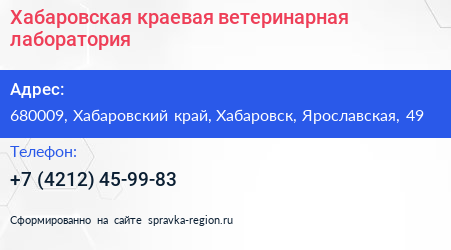 Хабаровская краевая ветеринарная лаборатория

Адрес:

680009, Хабаровский край, Хабаровск, Ярославская, 49

Телефон:

+7 (4212) 45-99-83

Сформированно на сайте spravka-region.ru